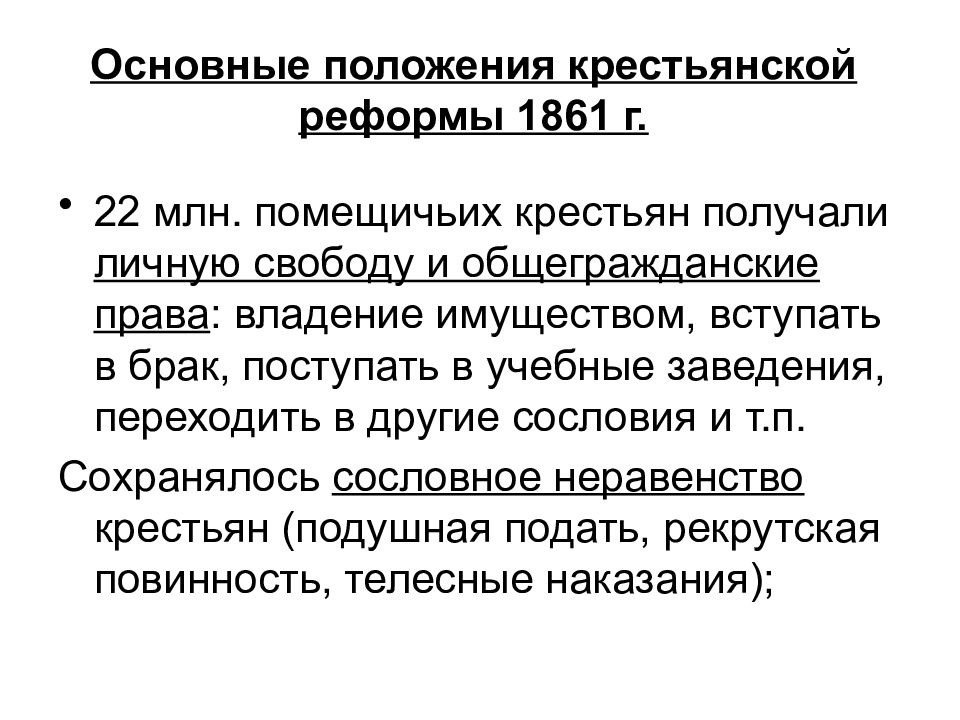 Основные положения крестьянской реформы 1861 г.

• 22 млн. помещичьих крестьян получали личную свободу и общегражданские права: владение имуществом, вступать в брак, поступать в учебные заведения, переходить в другие сословия и т.п.

Сохранялось сословное неравенство крестьян (подушная подать, рекрутская повинность, телесные наказания);